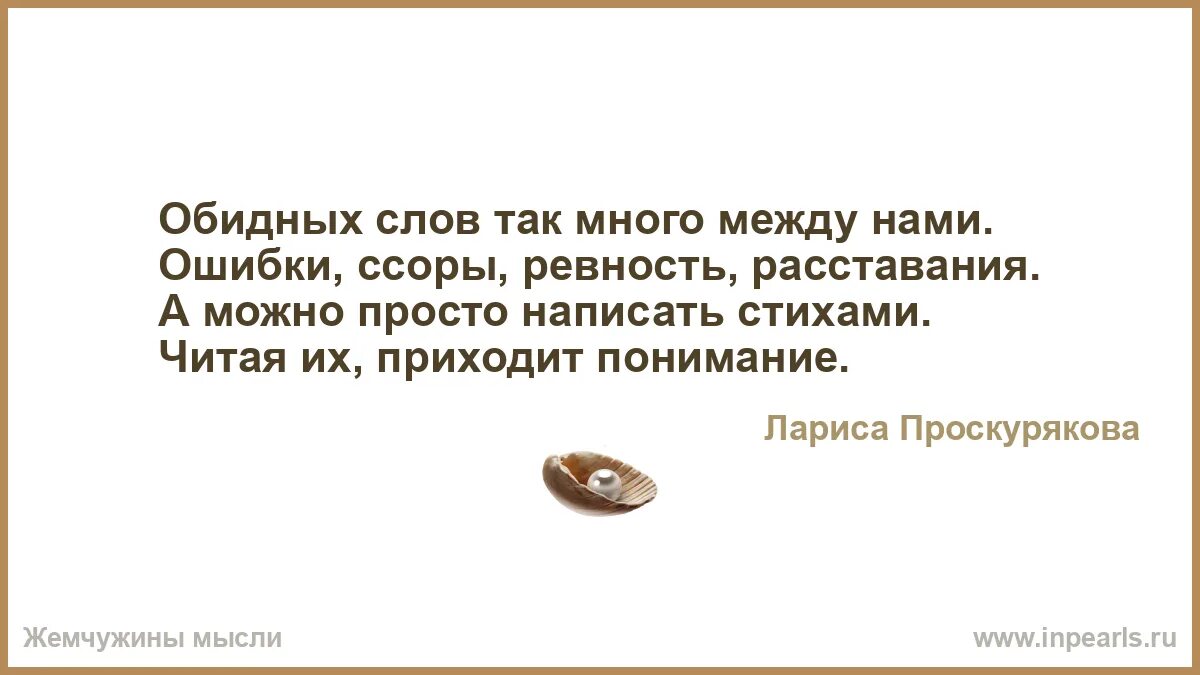 Обидных слов так много между нами.
Ошибки, ссоры, ревность, расставания.
А можно просто написать стихами.
Читая их, приходит понимание.

Лариса Проскурякова

Жемчужины мысли

www.inpearls.ru